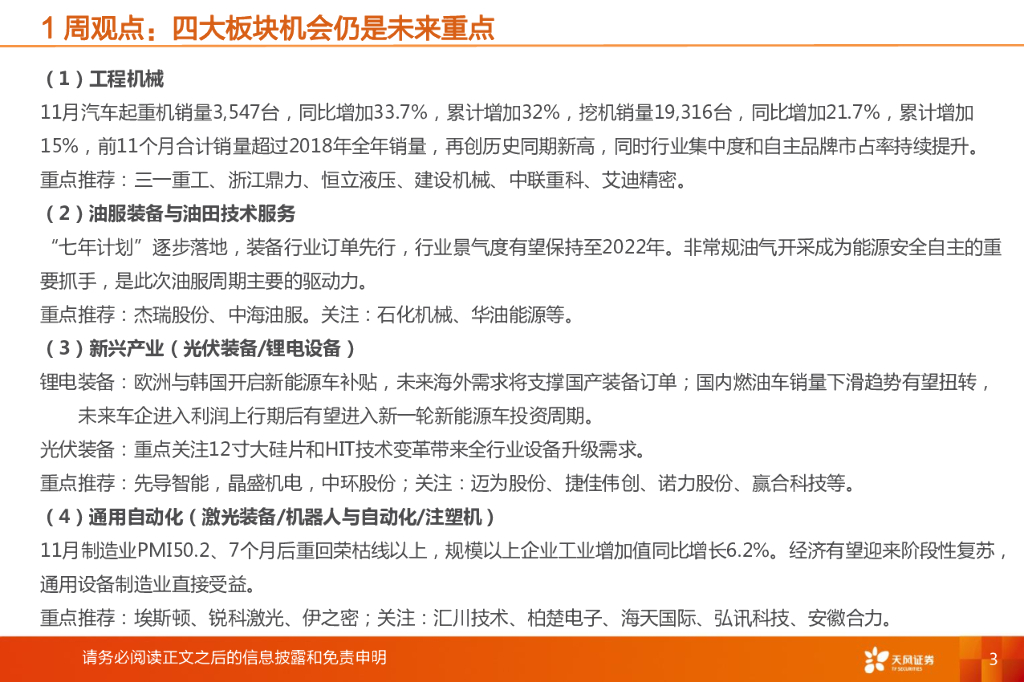 1 周观点：四大板块机会仍是未来重点

（1）工程机械

11月汽车起重机销量3,547台，同比增加33.7%，累计增加32%，挖机销量19,316台，同比增加21.7%，累计增加15%，前11个月合计销量超过2018年全年销量，再创历史同期新高，同时行业集中度和自主品牌市占率持续提升。

重点推荐：三一重工、浙江鼎力、恒立液压、建设机械、中联重科、艾迪精密。

（2）油服装备与油田技术服务

“七年计划”逐步落地，装备行业订单先行，行业景气度有望保持至2022年。非常规油气开采成为能源安全自主的重要抓手，是此次油服周期主要的驱动力。

重点推荐：杰瑞股份、中海油服。关注：石化机械、华油能源等。

（3）新兴产业（光伏装备/锂电设备）

锂电装备：欧洲与韩国开启新能源车补贴，未来海外需求将支撑国产装备订单；国内燃油车销量下滑趋势有望扭转，未来车企进入利润上行期后有望进入新一轮新能源车投资周期。

光伏装备：重点关注12寸大硅片和HIT技术变革带来全行业设备升级需求。

重点推荐：先导智能，晶盛机电，中环股份；关注：迈为股份、捷佳伟创、诺力股份、赢合科技等。

（4）通用自动化（激光装备/机器人与自动化/注塑机）

11月制造业PMI50.2、7个月后重回荣枯线以上，规模以上企业工业增加值同比增长6.2%。经济有望迎来阶段性复苏，通用设备制造业直接受益。

重点推荐：埃斯顿、锐科激光、伊之密；关注：汇川技术、柏楚电子、海天国际、弘讯科技、安徽合力。

请务必阅读正文之后的信息披露和免责申明

天风证券 TF SECURITIES

3